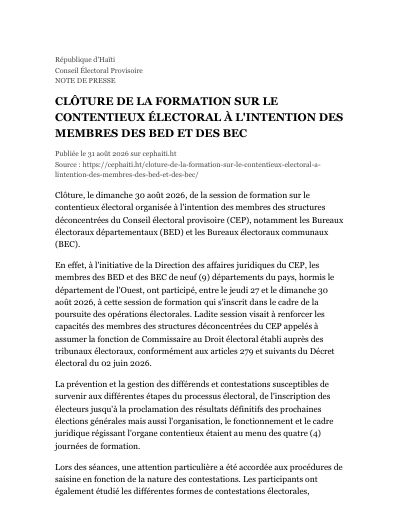 République d'Haïti
Conseil Électoral Provisoire
NOTE DE PRESSE

CLÔTURE DE LA FORMATION SUR LE CONTENTIEUX ÉLECTORAL À L'INTENTION DES MEMBRES DES BED ET DES BEC

Publiée le 31 août 2026 sur cephaiti.ht
Source : https://cephaiti.ht/cloture-de-la-formation-sur-le-contentieux-electoral-a-lintention-des-membres-des-bed-et-des-bec/

Clôture, le dimanche 30 août 2026, de la session de formation sur le contentieux électoral organisée à l'intention des membres des structures déconcentrées du Conseil électoral provisoire (CEP), notamment les Bureaux électoraux départementaux (BED) et les Bureaux électoraux communaux (BEC).

En effet, à l'initiative de la Direction des affaires juridiques du CEP, les membres des BED et des BEC de neuf (9) départements du pays, hormis le département de l'Ouest, ont participé, entre le jeudi 27 et le dimanche 30 août 2026, à cette session de formation qui s'inscrit dans le cadre de la poursuite des opérations électorales. Ladite session visait à renforcer les capacités des membres des structures déconcentrées du CEP appelés à assumer la fonction de Commissaire au Droit électoral établi auprès des tribunaux électoraux, conformément aux articles 279 et suivants du Décret électoral du 02 juin 2026.

La prévention et la gestion des différends et contestations susceptibles de survenir aux différentes étapes du processus électoral, de l'inscription des électeurs jusqu'à la proclamation des résultats définitifs des prochaines élections générales mais aussi l'organisation, le fonctionnement et le cadre juridique régissant l'organe contentieux étaient au menu des quatre (4) journées de formation.

Lors des séances, une attention particulière a été accordée aux procédures de saisine en fonction de la nature des contestations. Les participants ont également étudié les différentes formes de contestations électorales,